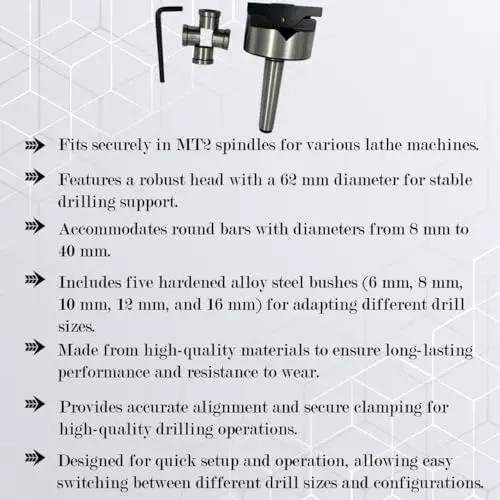 Fits securely in MT2 spindles for various lathe machines.

Features a robust head with a 62 mm diameter for stable drilling support.

Accommodates round bars with diameters from 8 mm to 40 mm.

Includes five hardened alloy steel bushes (6 mm, 8 mm, 10 mm, 12 mm, and 16 mm) for adapting different drill sizes.

Made from high-quality materials to ensure long-lasting performance and resistance to wear.

Provides accurate alignment and secure clamping for high-quality drilling operations.

Designed for quick setup and operation, allowing easy switching between different drill sizes and configurations.